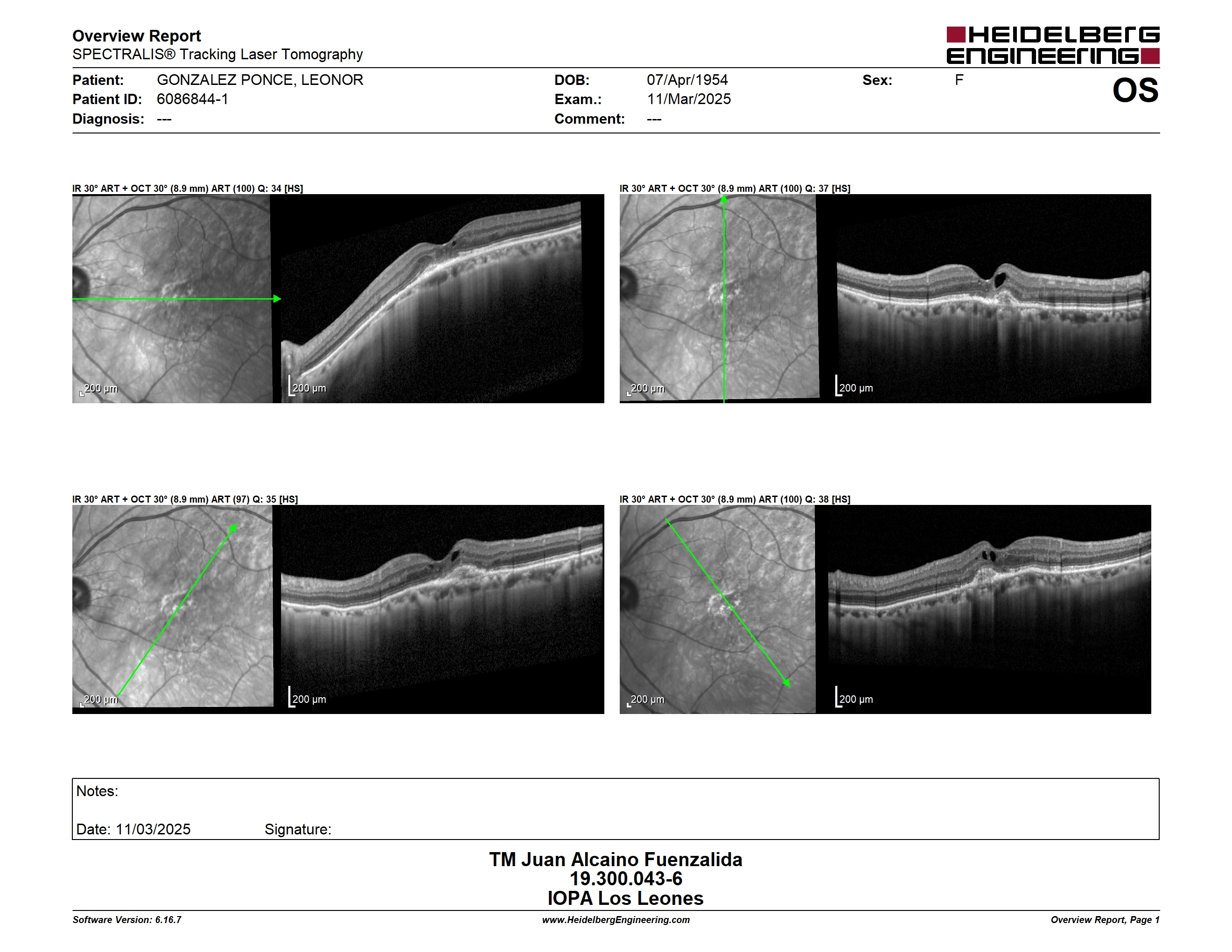 Overview Report
SPECTRALIS® Tracking Laser Tomography

HEIDELBERG ENGINEERING

Patient: GONZALEZ PONCE, LEONOR
Patient ID: 6086844-1
Diagnosis: ---
DOB: 07/Apr/1954
Exam.: 11/Mar/2025
Comment: ---
Sex: F
OS

IR 30° ART + OCT 30° (8.9 mm) ART (100) Q: 34 [HS]

200 µm
200 µm

IR 30° ART + OCT 30° (8.9 mm) ART (100) Q: 37 [HS]

200 µm
200 µm

IR 30° ART + OCT 30° (8.9 mm) ART (97) Q: 35 [HS]

200 µm
200 µm

IR 30° ART + OCT 30° (8.9 mm) ART (100) Q: 38 [HS]

200 µm
200 µm

Notes:

Date: 11/03/2025 Signature:

TM Juan Alcaino Fuenzalida
19.300.043-6
IOPA Los Leones

Software Version: 6.16.7
www.HeidelbergEngineering.com
Overview Report, Page 1